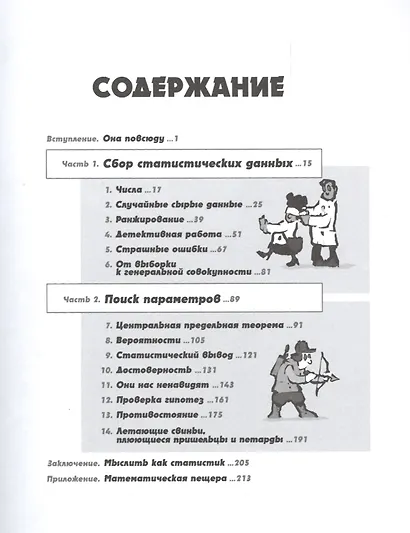 СОДЕРЖАНИЕ

Вступление. Она повсюду ...1

Часть 1. Сбор статистических данных ...15

1. Числа ...17
2. Случайные сырые данные ...25
3. Ранжирование ...39
4. Детективная работа ...51
5. Страшные ошибки ...67
6. От выборки к генеральной совокупности ...81

Часть 2. Поиск параметров ...89

7. Центральная предельная теорема ...91
8. Вероятности ...105
9. Статистический вывод ...121
10. Достоверность ...131
11. Они нас ненавидят ...143
12. Проверка гипотез ...161
13. Противостояние ...175
14. Летающие свиньи, плюющиеся пришельцы и петарды ...191

Заключение. Мыслить как статистик ...205
Приложение. Математическая пещера ...213